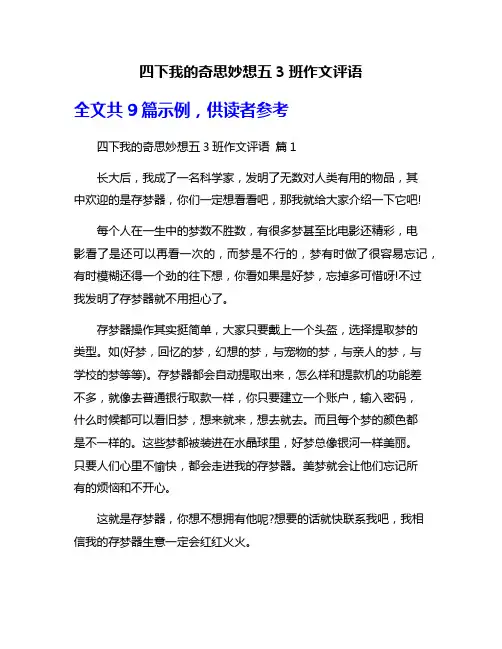 四下我的奇思妙想五 3 班作文评语

全文共 9 篇示例，供读者参考

四下我的奇思妙想五 3 班作文评语 篇 1

长大后，我成了一名科学家，发明了无数对人类有用的物品，其中欢迎的是存梦器，你们一定想看看吧，那我就给大家介绍一下它吧!

每个人在一生中的梦数不胜数，有很多梦甚至比电影还精彩，电影看了是还可以再看一次的，而梦是不行的，梦有时做了很容易忘记，有时模糊还得一个劲的往下想，你看如果是好梦，忘掉多可惜呀!不过我发明了存梦器就不用担心了。

存梦器操作其实挺简单，大家只要戴上一个头盔，选择提取梦的类型。如(好梦，回忆的梦，幻想的梦，与宠物的梦，与亲人的梦，与学校的梦等等)。存梦器都会自动提取出来，怎么样和提款机的功能差不多，就像去普通银行取款一样，你只要建立一个账户，输入密码，什么时候都可以看旧梦，想来就来，想去就去。而且每个梦的颜色都是不一样的。这些梦都被装进在水晶球里，好梦总像银河一样美丽。只要人们心里不愉快，都会走进我的存梦器。美梦就会让他们忘记所有的烦恼和不开心。

这就是存梦器，你想不想拥有他呢?想要的话就快联系我吧，我相信我的存梦器生意一定会红红火火。